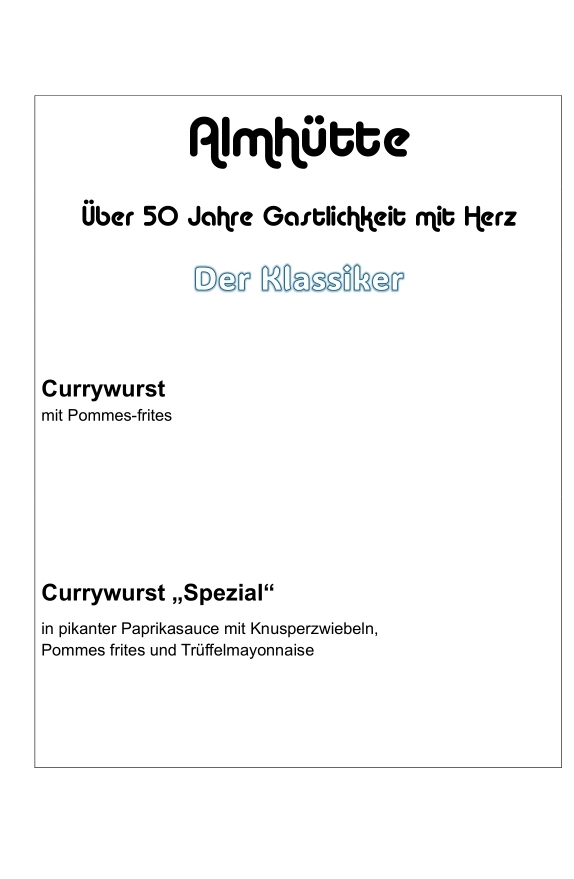 Almhütte

Über 50 Jahre Gastlichkeit mit Herz

Der Klassiker

Currywurst
mit Pommes-frites

Currywurst „Spezial“

in pikanter Paprikasauce mit Knusperzwiebeln, Pommes frites und Trüffelmayonnaise